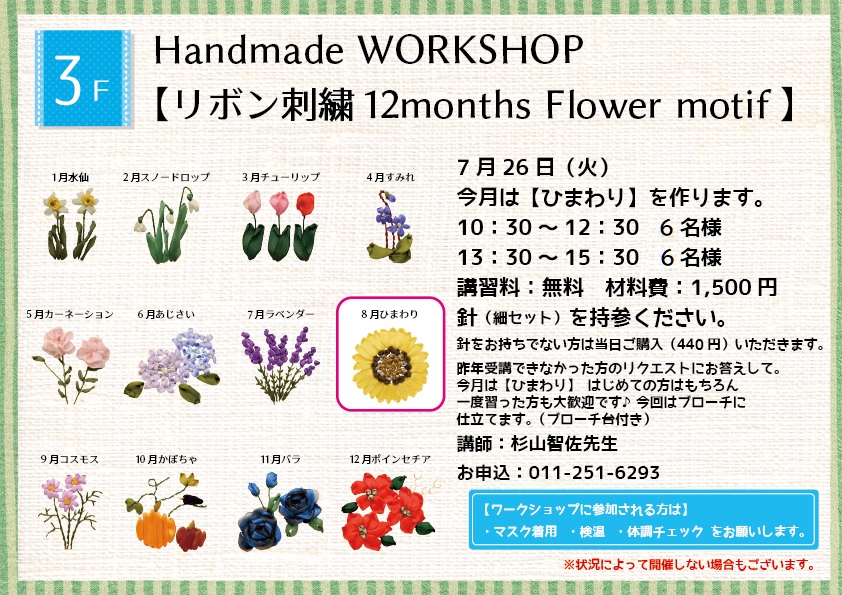 3F

Handmade WORKSHOP
【リボン刺繍12months Flower motif】

1月水仙

2月スノードロップ

3月チューリップ

4月すみれ

5月カーネーション

6月あじさい

7月ラベンダー

8月ひまわり

9月コスモス

10月かぼちゃ

11月バラ

12月ポインセチア

7月26日(火)
今月は【ひまわり】を作ります。
10:30~12:30 6名様
13:30~15:30 6名様
講習料:無料 材料費:1,500円
針(細セット)を持参ください。
針をお持ちでない方は当日ご購入(440円)いただきます。

昨年受講できなかった方のリクエストにお答えして。今月は【ひまわり】 はじめての方はもちろん一度習った方も大歓迎です♪ 今回はブローチに仕立てます。(ブローチ台付き)

講師:杉山智佐先生

お申込:011-251-6293

【ワークショップに参加される方は】
・マスク着用 ・検温 ・体調チェック をお願いします。

※状況によって開催しない場合もございます。